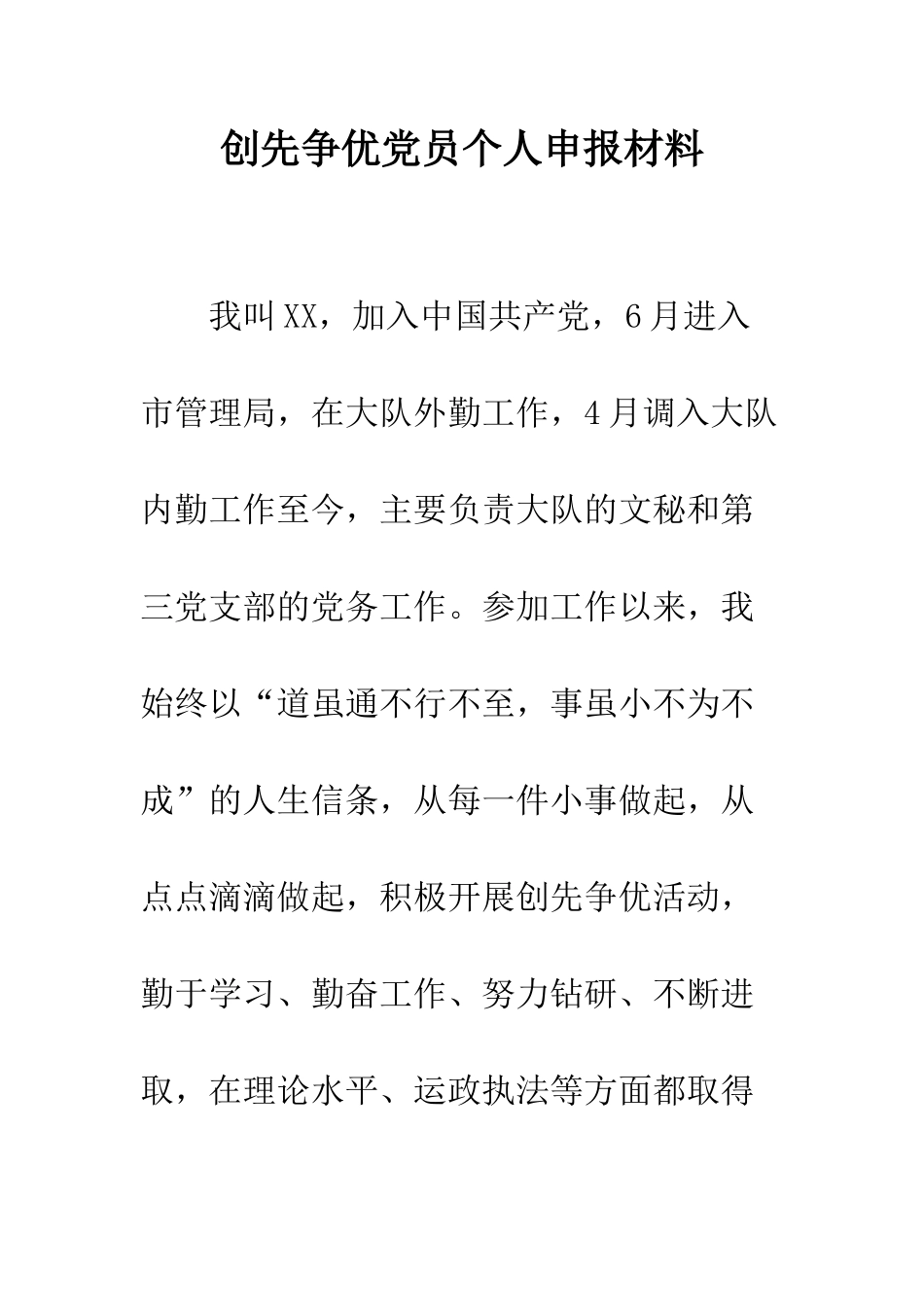 创先争优党员个人申报材料

我叫XX，加入中国共产党，6月进入市管理局，在大队外勤工作，4月调入大队内勤工作至今，主要负责大队的文秘和第三党支部的党务工作。参加工作以来，我始终以“道虽通不行不至，事虽小不为不成”的人生信条，从每一件小事做起，从点点滴滴做起，积极开展创先争优活动，勤于学习、勤奋工作、努力钻研、不断进取，在理论水平、运政执法等方面都取得